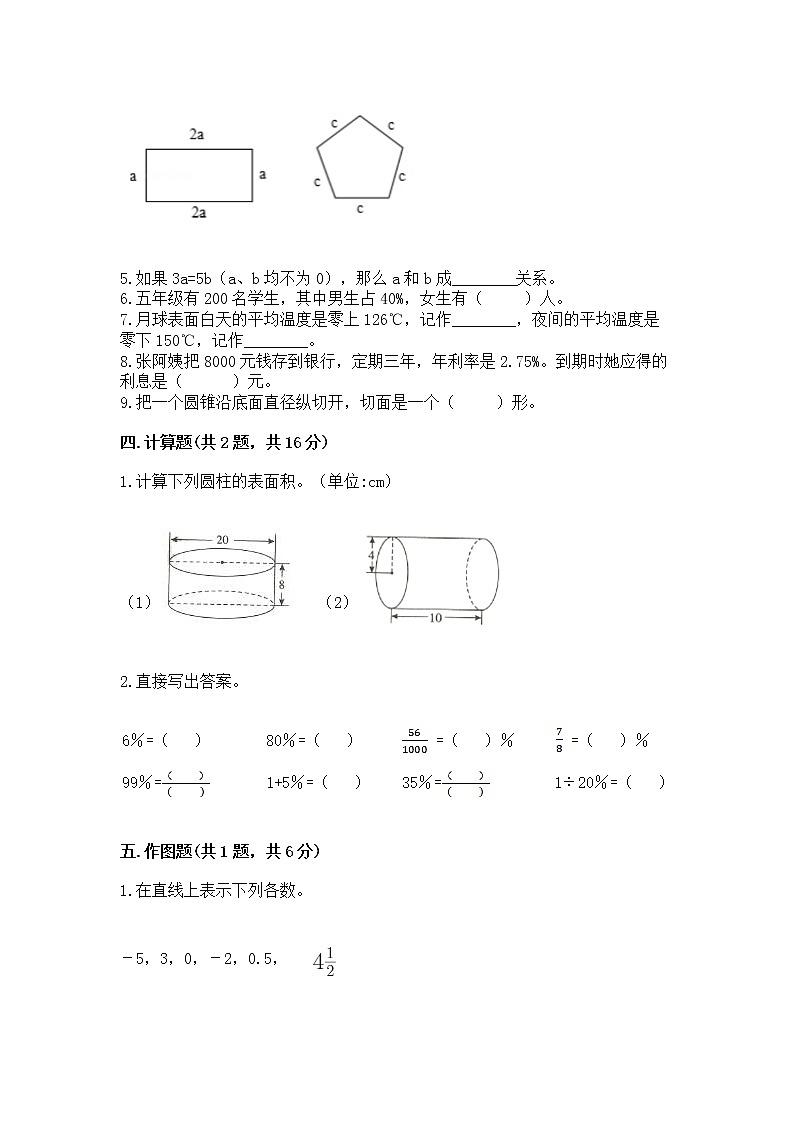 2a

a

a

2a

c c c c c

5.如果 3a=5b（a、b 均不为 0），那么 a 和 b 成________关系。
6.五年级有 200 名学生，其中男生占 40%，女生有（　　）人。
7.月球表面白天的平均温度是零上 126℃，记作________，夜间的平均温度是零下 150℃，记作________。
8.张阿姨把 8000 元钱存到银行，定期三年，年利率是 2.75%。到期时她应得的利息是（　　）元。
9.把一个圆锥沿底面直径纵切开，切面是一个（　　）形。

四.计算题(共 2 题，共 16 分)

1.计算下列圆柱的表面积。（单位:cm）

（1）

20

8

（2）

4

10

2.直接写出答案。

6%＝（　）　　80%＝（　）　　$\frac{56}{1000}$＝（　）%　　$\frac{7}{8}$＝（　）%

99%＝$\frac{(\quad)}{(\quad)}$　　1+5%＝（　）　　35%＝$\frac{(\quad)}{(\quad)}$　　1÷20%＝（　）

五.作图题(共 1 题，共 6 分)

1.在直线上表示下列各数。

－5，3，0，－2，0.5，　$4\frac{1}{2}$